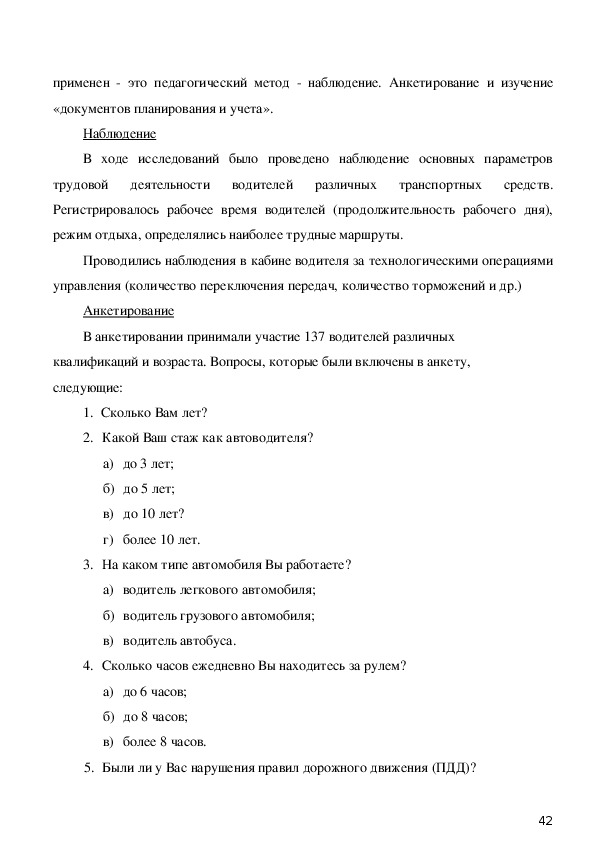 применен - это педагогический метод - наблюдение. Анкетирование и изучение «документов планирования и учета».

Наблюдение

В ходе исследований было проведено наблюдение основных параметров трудовой деятельности водителей различных транспортных средств. Регистрировалось рабочее время водителей (продолжительность рабочего дня), режим отдыха, определялись наиболее трудные маршруты.

Проводились наблюдения в кабине водителя за технологическими операциями управления (количество переключения передач, количество торможений и др.)

Анкетирование

В анкетировании принимали участие 137 водителей различных квалификаций и возраста. Вопросы, которые были включены в анкету, следующие:

1. Сколько Вам лет?
2. Какой Ваш стаж как автоводителя?
а) до 3 лет;
б) до 5 лет;
в) до 10 лет?
г) более 10 лет.
3. На каком типе автомобиля Вы работаете?
а) водитель легкового автомобиля;
б) водитель грузового автомобиля;
в) водитель автобуса.
4. Сколько часов ежедневно Вы находитесь за рулем?
а) до 6 часов;
б) до 8 часов;
в) более 8 часов.
5. Были ли у Вас нарушения правил дорожного движения (ПДД)?

42